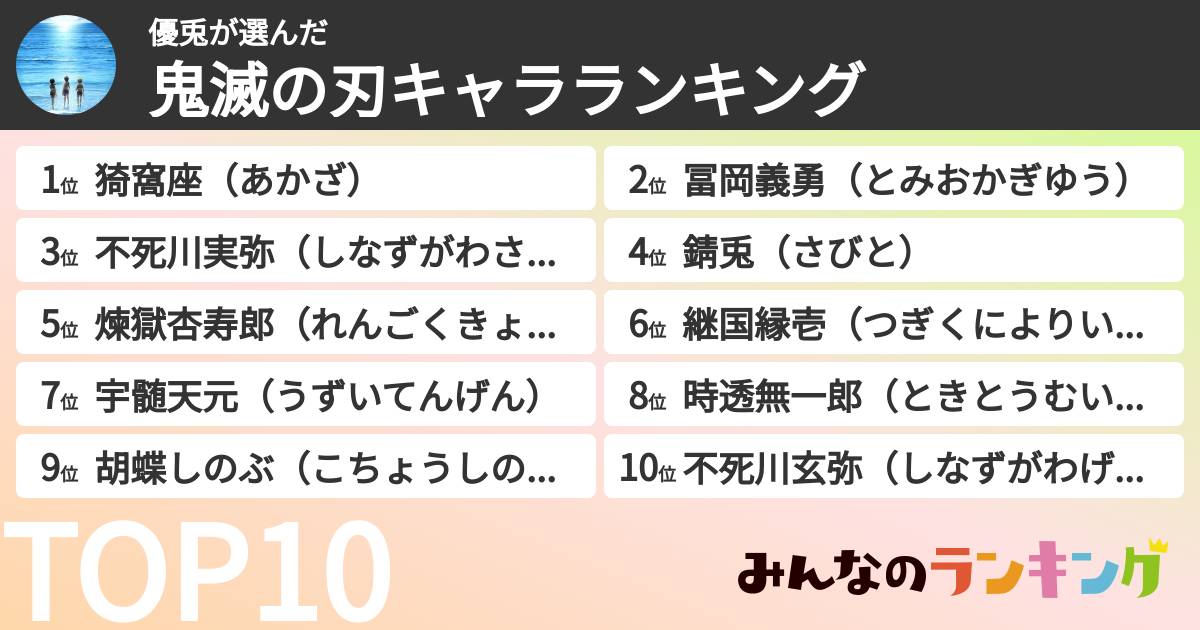 優兎が選んだ
鬼滅の刃キャラランキング

1位 猗窩座（あかざ）
2位 冨岡義勇（とみおかぎゆう）
3位 不死川実弥（しなずがわさ...
4位 錆兎（さびと）
5位 煉獄杏寿郎（れんごくきょ...
6位 継国縁壱（つぎくによりい...
7位 宇髄天元（うずいてんげん）
8位 時透無一郎（ときとうむい...
9位 胡蝶しのぶ（こちょうしの...
10位 不死川玄弥（しなずがわげ...

TOP10

みんなのランキング